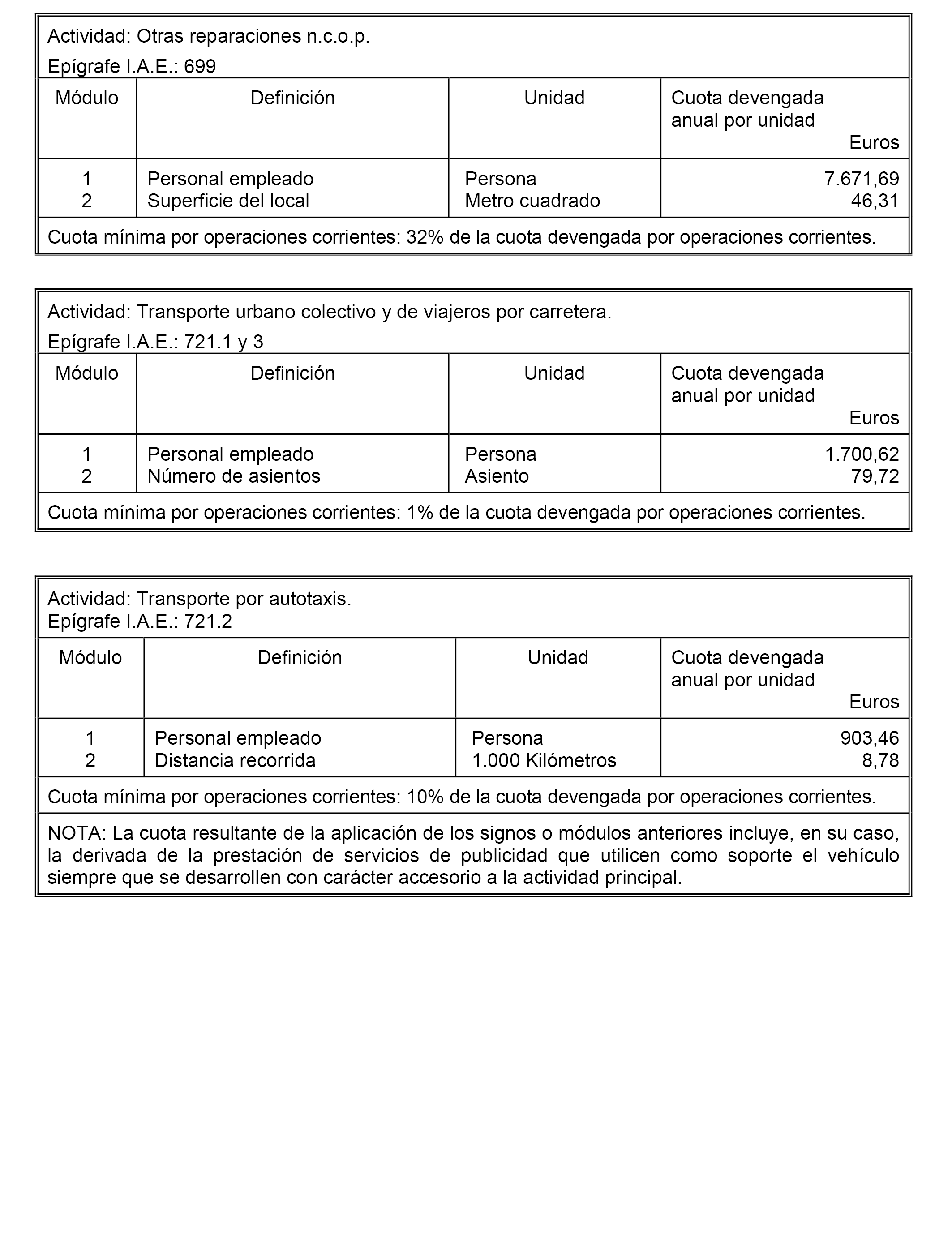 Actividad: Otras reparaciones n.c.o.p.

Epígrafe I.A.E.: 699

| Módulo | Definición | Unidad | Cuota devengada anual por unidad Euros |
|---|---|---|---|
| 1 | Personal empleado | Persona | 7.671,69 |
| 2 | Superficie del local | Metro cuadrado | 46,31 |

Cuota mínima por operaciones corrientes: 32% de la cuota devengada por operaciones corrientes.

Actividad: Transporte urbano colectivo y de viajeros por carretera.

Epígrafe I.A.E.: 721.1 y 3

| Módulo | Definición | Unidad | Cuota devengada anual por unidad Euros |
|---|---|---|---|
| 1 | Personal empleado | Persona | 1.700,62 |
| 2 | Número de asientos | Asiento | 79,72 |

Cuota mínima por operaciones corrientes: 1% de la cuota devengada por operaciones corrientes.

Actividad: Transporte por autotaxis.

Epígrafe I.A.E.: 721.2

| Módulo | Definición | Unidad | Cuota devengada anual por unidad Euros |
|---|---|---|---|
| 1 | Personal empleado | Persona | 903,46 |
| 2 | Distancia recorrida | 1.000 Kilómetros | 8,78 |

Cuota mínima por operaciones corrientes: 10% de la cuota devengada por operaciones corrientes.

NOTA: La cuota resultante de la aplicación de los signos o módulos anteriores incluye, en su caso, la derivada de la prestación de servicios de publicidad que utilicen como soporte el vehículo siempre que se desarrollen con carácter accesorio a la actividad principal.